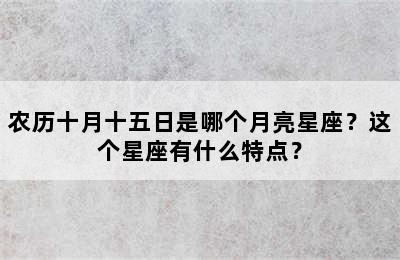 农历十月十五日是哪个月亮星座？这个星座有什么特点？